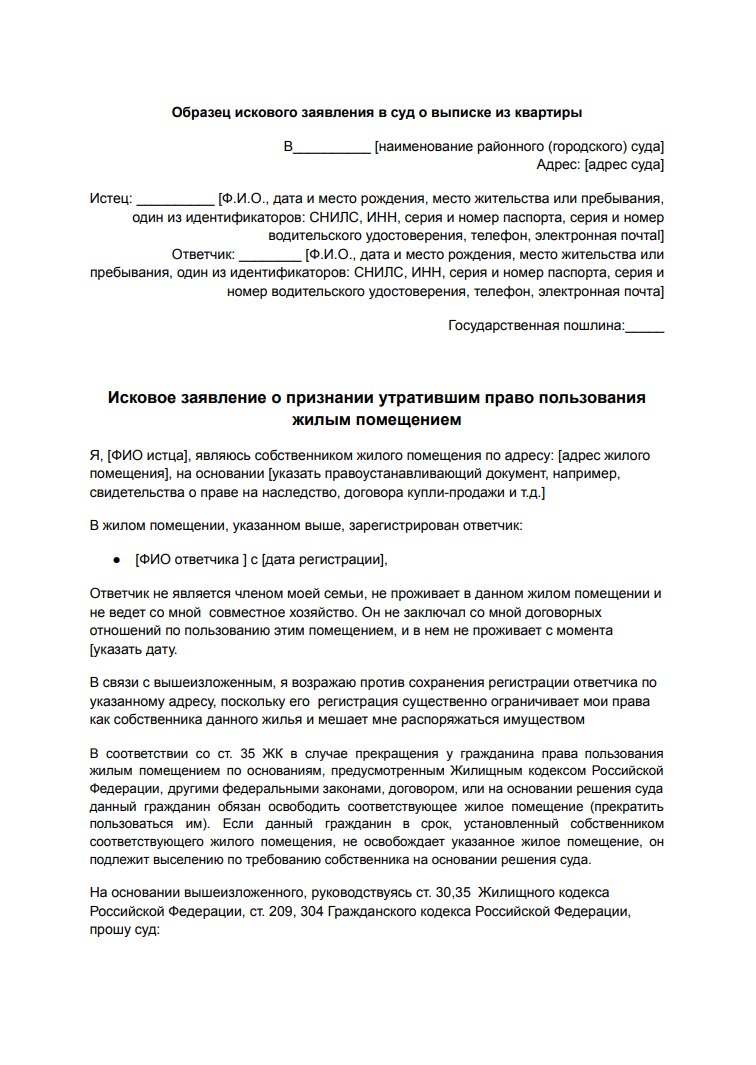 Образец искового заявления в суд о выписке из квартиры

В__________ [наименование районного (городского) суда]
Адрес: [адрес суда]

Истец: __________ [Ф.И.О., дата и место рождения, место жительства или пребывания, один из идентификаторов: СНИЛС, ИНН, серия и номер паспорта, серия и номер водительского удостоверения, телефон, электронная почта]
Ответчик: ________ [Ф.И.О., дата и место рождения, место жительства или пребывания, один из идентификаторов: СНИЛС, ИНН, серия и номер паспорта, серия и номер водительского удостоверения, телефон, электронная почта]

Государственная пошлина:_____

Исковое заявление о признании утратившим право пользования жилым помещением

Я, [ФИО истца], являюсь собственником жилого помещения по адресу: [адрес жилого помещения], на основании [указать правоустанавливающий документ, например, свидетельства о праве на наследство, договора купли-продажи и т.д.]

В жилом помещении, указанном выше, зарегистрирован ответчик:

● [ФИО ответчика ] с [дата регистрации],

Ответчик не является членом моей семьи, не проживает в данном жилом помещении и не ведет со мной совместное хозяйство. Он не заключал со мной договорных отношений по пользованию этим помещением, и в нем не проживает с момента [указать дату.

В связи с вышеизложенным, я возражаю против сохранения регистрации ответчика по указанному адресу, поскольку его регистрация существенно ограничивает мои права как собственника данного жилья и мешает мне распоряжаться имуществом

В соответствии со ст. 35 ЖК в случае прекращения у гражданина права пользования жилым помещением по основаниям, предусмотренным Жилищным кодексом Российской Федерации, другими федеральными законами, договором, или на основании решения суда данный гражданин обязан освободить соответствующее жилое помещение (прекратить пользоваться им). Если данный гражданин в срок, установленный собственником соответствующего жилого помещения, не освобождает указанное жилое помещение, он подлежит выселению по требованию собственника на основании решения суда.

На основании вышеизложенного, руководствуясь ст. 30,35 Жилищного кодекса Российской Федерации, ст. 209, 304 Гражданского кодекса Российской Федерации, прошу суд: